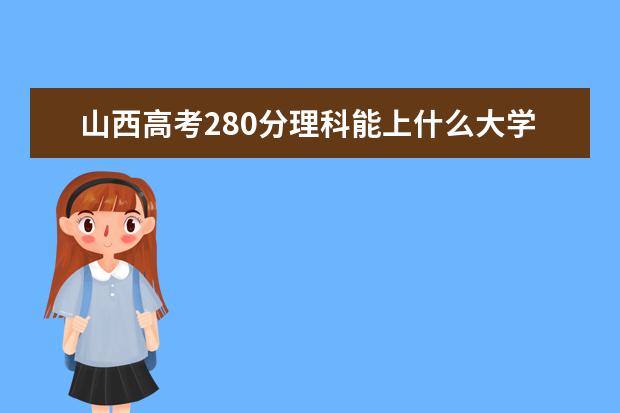 山西高考280分理科能上什么大学